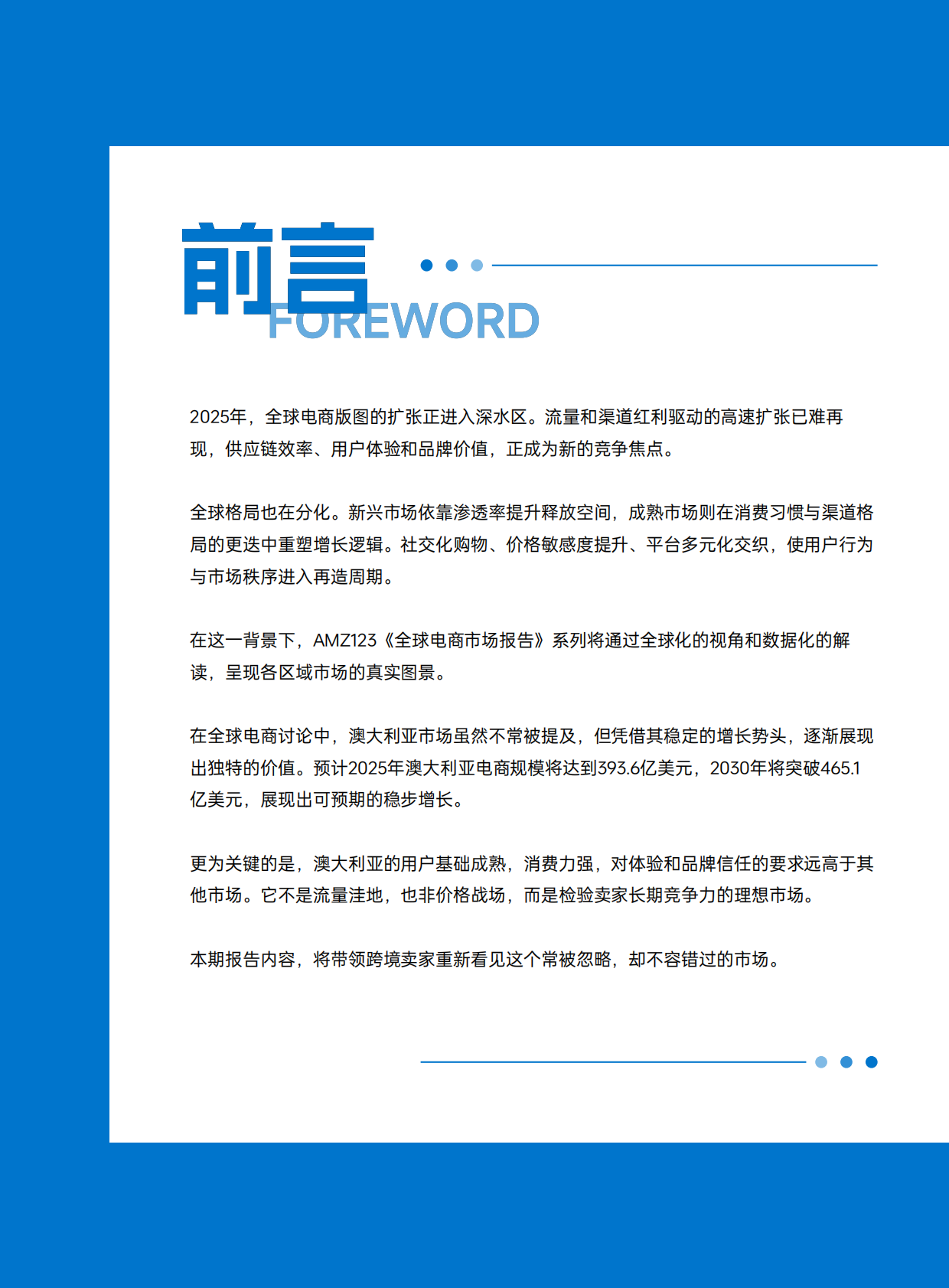 前言
FOREWORD

2025年，全球电商版图的扩张正进入深水区。流量和渠道红利驱动的高速扩张已难再现，供应链效率、用户体验和品牌价值，正成为新的竞争焦点。

全球格局也在分化。新兴市场依靠渗透率提升释放空间，成熟市场则在消费习惯与渠道格局的更迭中重塑增长逻辑。社交化购物、价格敏感度提升、平台多元化交织，使用户行为与市场秩序进入再造周期。

在这一背景下，AMZ123《全球电商市场报告》系列将通过全球化的视角和数据化的解读，呈现各区域市场的真实图景。

在全球电商讨论中，澳大利亚市场虽然不常被提及，但凭借其稳定的增长势头，逐渐展现出独特的价值。预计2025年澳大利亚电商规模将达到393.6亿美元，2030年将突破465.1亿美元，展现出可预期的稳步增长。

更为关键的是，澳大利亚的用户基础成熟，消费力强，对体验和品牌信任的要求远高于其他市场。它不是流量洼地，也非价格战场，而是检验卖家长期竞争力的理想市场。

本期报告内容，将带领跨境卖家重新看见这个常被忽略，却不容错过的市场。